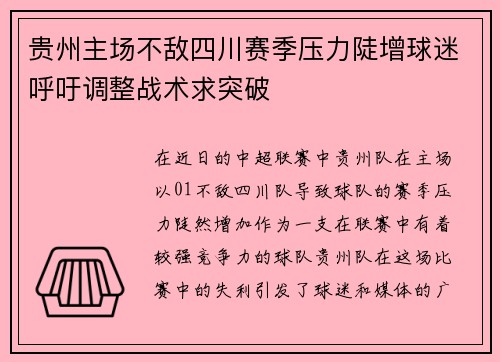 贵州主场不敌四川赛季压力陡增球迷呼吁调整战术求突破

在近日的中超联赛中贵州队在主场以01不敌四川队导致球队的赛季压力陡然增加作为一支在联赛中有着较强竞争力的球队贵州队在这场比赛中的失利引发了球迷和媒体的广